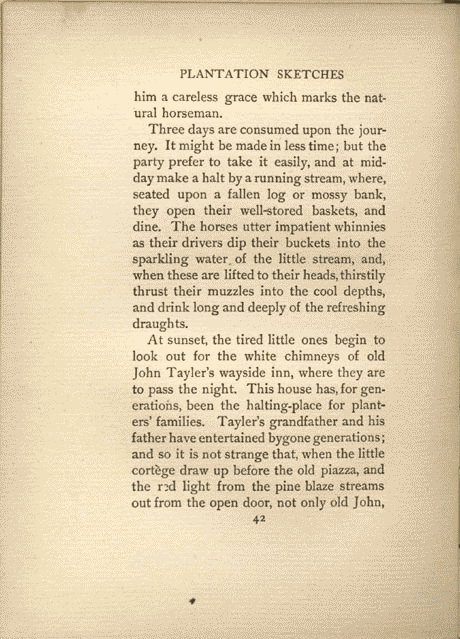 PLANTATION SKETCHES

him a careless grace which marks the natural horseman.

Three days are consumed upon the journey. It might be made in less time; but the party prefer to take it easily, and at midday make a halt by a running stream, where, seated upon a fallen log or mossy bank, they open their well-stored baskets, and dine. The horses utter impatient whinnies as their drivers dip their buckets into the sparkling water of the little stream, and, when these are lifted to their heads, thirstily thrust their muzzles into the cool depths, and drink long and deeply of the refreshing draughts.

At sunset, the tired little ones begin to look out for the white chimneys of old John Tayler's wayside inn, where they are to pass the night. This house has, for generations, been the halting-place for planters' families. Tayler's grandfather and his father have entertained bygone generations; and so it is not strange that, when the little cortège draw up before the old piazza, and the red light from the pine blaze streams out from the open door, not only old John,

42